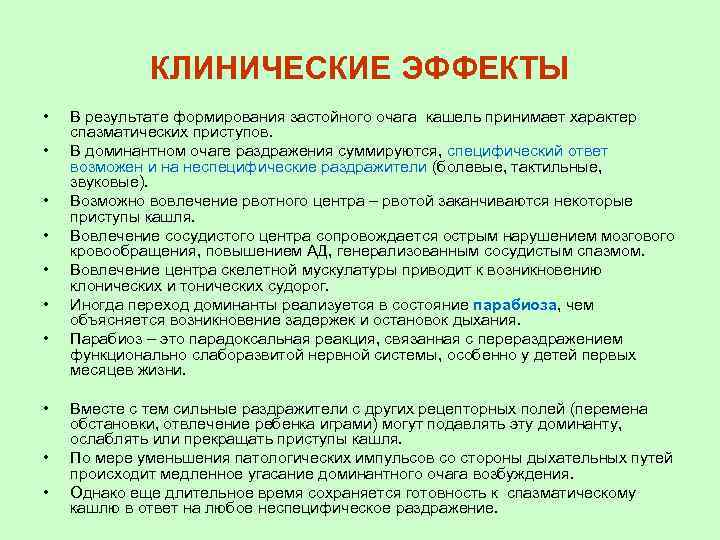 КЛИНИЧЕСКИЕ ЭФФЕКТЫ

• В результате формирования застойного очага кашель принимает характер спазматических приступов.
• В доминантном очаге раздражения суммируются, специфический ответ возможен и на неспецифические раздражители (болевые, тактильные, звуковые).
• Возможно вовлечение рвотного центра – рвотой заканчиваются некоторые приступы кашля.
• Вовлечение сосудистого центра сопровождается острым нарушением мозгового кровообращения, повышением АД, генерализованным сосудистым спазмом.
• Вовлечение центра скелетной мускулатуры приводит к возникновению клонических и тонических судорог.
• Иногда переход доминанты реализуется в состояние парабиоза, чем объясняется возникновение задержек и остановок дыхания.
• Парабиоз – это парадоксальная реакция, связанная с перераздражением функционально слаборазвитой нервной системы, особенно у детей первых месяцев жизни.

• Вместе с тем сильные раздражители с других рецепторных полей (перемена обстановки, отвлечение ребенка играми) могут подавлять эту доминанту, ослаблять или прекращать приступы кашля.
• По мере уменьшения патологических импульсов со стороны дыхательных путей происходит медленное угасание доминантного очага возбуждения.
• Однако еще длительное время сохраняется готовность к спазматическому кашлю в ответ на любое неспецифическое раздражение.